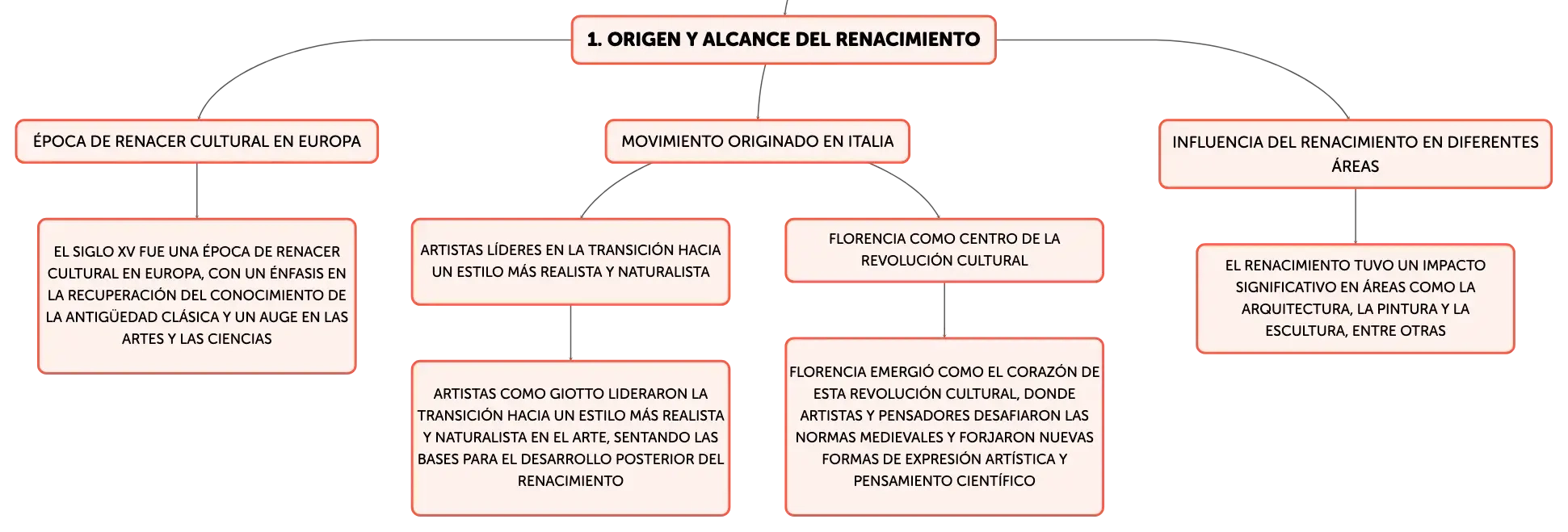 1. ORIGEN Y ALCANCE DEL RENACIMIENTO

ÉPOCA DE RENACER CULTURAL EN EUROPA

EL SIGLO XV FUE UNA ÉPOCA DE RENACER CULTURAL EN EUROPA, CON UN ÉNFASIS EN LA RECUPERACIÓN DEL CONOCIMIENTO DE LA ANTIGÜEDAD CLÁSICA Y UN AUGE EN LAS ARTES Y LAS CIENCIAS

MOVIMIENTO ORIGINADO EN ITALIA

ARTISTAS LÍDERES EN LA TRANSICIÓN HACIA UN ESTILO MÁS REALISTA Y NATURALISTA

ARTISTAS COMO GIOTTO LIDERARON LA TRANSICIÓN HACIA UN ESTILO MÁS REALISTA Y NATURALISTA EN EL ARTE, SENTANDO LAS BASES PARA EL DESARROLLO POSTERIOR DEL RENACIMIENTO

FLORENCIA COMO CENTRO DE LA REVOLUCIÓN CULTURAL

FLORENCIA EMERGIÓ COMO EL CORAZÓN DE ESTA REVOLUCIÓN CULTURAL, DONDE ARTISTAS Y PENSADORES DESAFIARON LAS NORMAS MEDIEVALES Y FORJARON NUEVAS FORMAS DE EXPRESIÓN ARTÍSTICA Y PENSAMIENTO CIENTÍFICO

INFLUENCIA DEL RENACIMIENTO EN DIFERENTES ÁREAS

EL RENACIMIENTO TUVO UN IMPACTO SIGNIFICATIVO EN ÁREAS COMO LA ARQUITECTURA, LA PINTURA Y LA ESCULTURA, ENTRE OTRAS